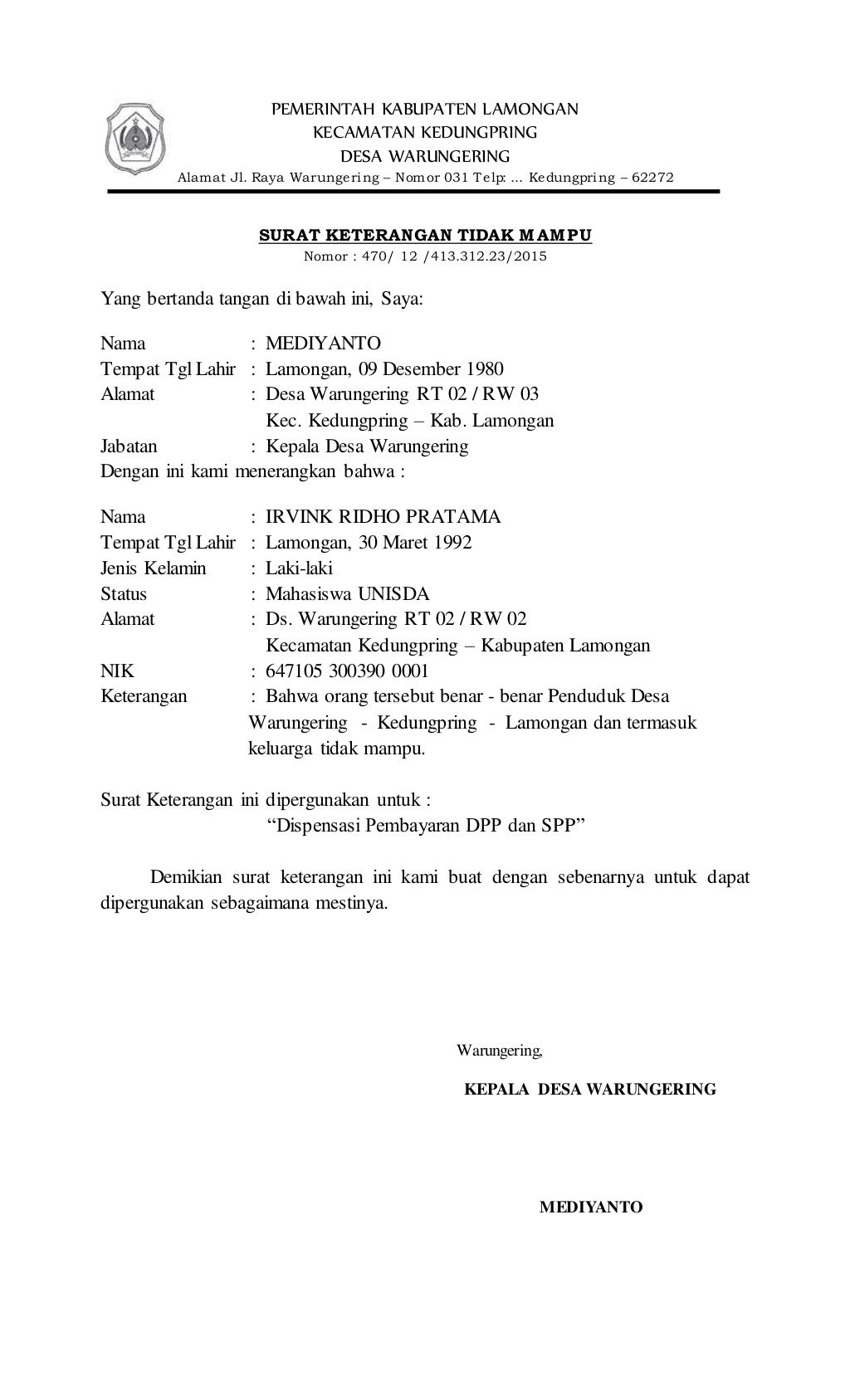 PEMERINTAH KABUPATEN LAMONGAN
KECAMATAN KEDUNGPRING
DESA WARUNGERING
Alamat Jl. Raya Warungering – Nomor 031 Telp: ... Kedungpring – 62272

SURAT KETERANGAN TIDAK MAMPU
Nomor : 470/ 12 /413.312.23/2015

Yang bertanda tangan di bawah ini, Saya:

Nama : MEDIYANTO
Tempat Tgl Lahir : Lamongan, 09 Desember 1980
Alamat : Desa Warungering RT 02 / RW 03
Kec. Kedungpring – Kab. Lamongan
Jabatan : Kepala Desa Warungering
Dengan ini kami menerangkan bahwa :

Nama : IRVINK RIDHO PRATAMA
Tempat Tgl Lahir : Lamongan, 30 Maret 1992
Jenis Kelamin : Laki-laki
Status : Mahasiswa UNISDA
Alamat : Ds. Warungering RT 02 / RW 02
Kecamatan Kedungpring – Kabupaten Lamongan
NIK : 647105 300390 0001
Keterangan : Bahwa orang tersebut benar - benar Penduduk Desa Warungering - Kedungpring - Lamongan dan termasuk keluarga tidak mampu.

Surat Keterangan ini dipergunakan untuk :
“Dispensasi Pembayaran DPP dan SPP”

Demikian surat keterangan ini kami buat dengan sebenarnya untuk dapat dipergunakan sebagaimana mestinya.

Warungering,
KEPALA DESA WARUNGERING

MEDIYANTO